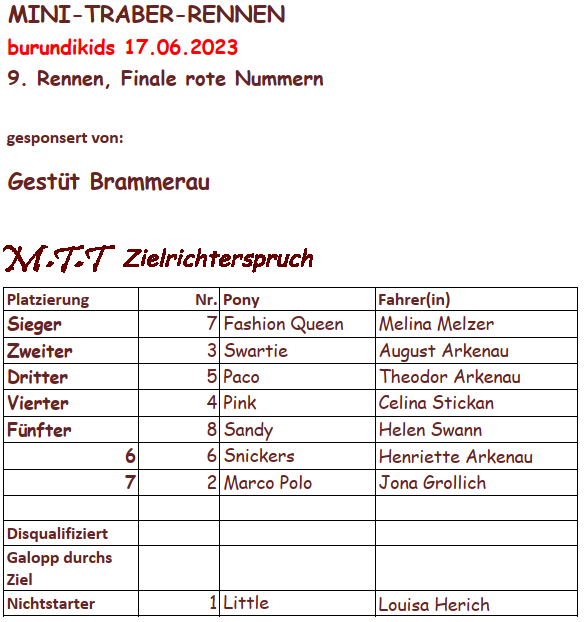 MINI-TRABER-RENNEN
burundikids 17.06.2023
9. Rennen, Finale rote Nummern

gesponsert von:

Gestüt Brammerau

M.T.T Zielrichterspruch

| Platzierung | Nr. | Pony | Fahrer(in) |
|---|---|---|---|
| Sieger | 7 | Fashion Queen | Melina Melzer |
| Zweiter | 3 | Swartie | August Arkenau |
| Dritter | 5 | Paco | Theodor Arkenau |
| Vierter | 4 | Pink | Celina Stickan |
| Fünfter | 8 | Sandy | Helen Swann |
| 6 | 6 | Snickers | Henriette Arkenau |
| 7 | 2 | Marco Polo | Jona Grollich |
| | | | |
| Disqualifiziert | | | |
| Galopp durchs Ziel | | | |
| Nichtstarter | 1 | Little | Louisa Herich |